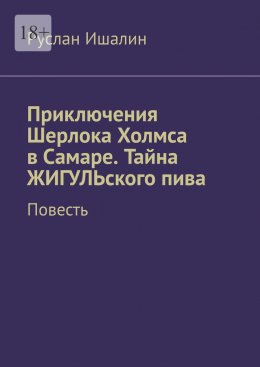 18+
Руслан Ишалин

Приключения Шерлока Холмса в Самаре. Тайна ЖИГУЛЬского пива

Повесть